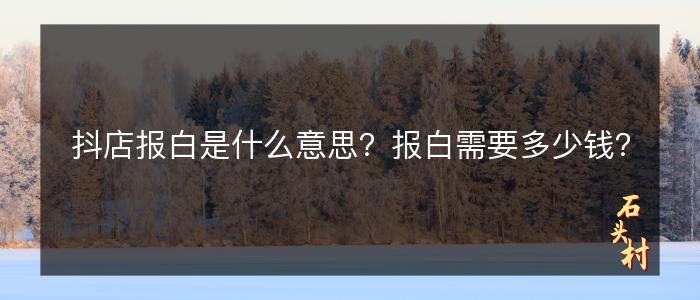 抖店报白是什么意思？报白需要多少钱？

石头村